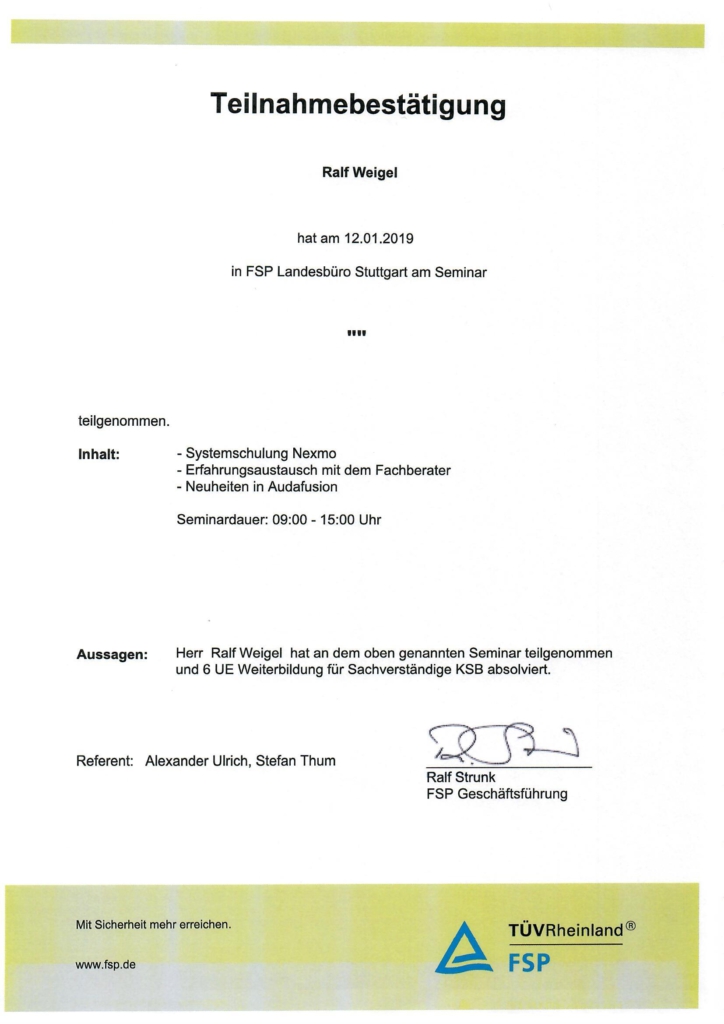 Teilnahmebestätigung

Ralf Weigel

hat am 12.01.2019

in FSP Landesbüro Stuttgart am Seminar

""

teilgenommen.

Inhalt:
- Systemschulung Nexmo
- Erfahrungsaustausch mit dem Fachberater
- Neuheiten in Audafusion

Seminardauer: 09:00 - 15:00 Uhr

Aussagen: Herr Ralf Weigel hat an dem oben genannten Seminar teilgenommen und 6 UE Weiterbildung für Sachverständige KSB absolviert.

Referent: Alexander Ulrich, Stefan Thum

Ralf Strunk
FSP Geschäftsführung

Mit Sicherheit mehr erreichen.

www.fsp.de

TÜVRheinland®
FSP